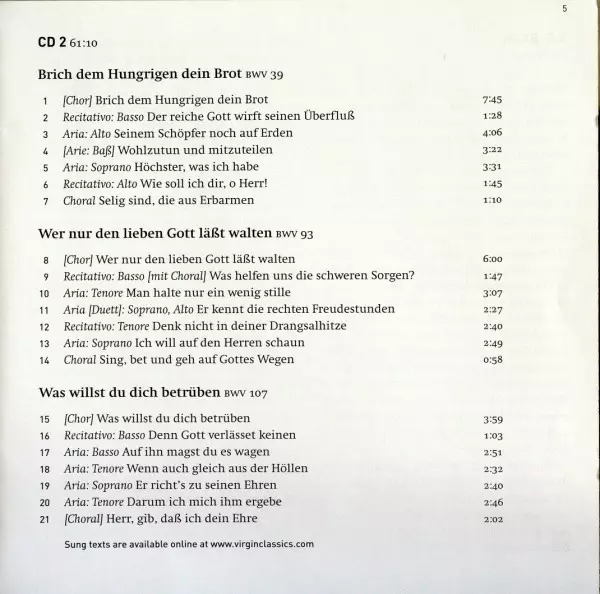 5

CD 2 61:10

Brich dem Hungrigen dein Brot BWV 39

1 [Chor] Brich dem Hungrigen dein Brot 7:45
2 Recitativo: Basso Der reiche Gott wirft seinen Überfluß 1:28
3 Aria: Alto Seinem Schöpfer noch auf Erden 4:06
4 [Arie: Baß] Wohlzutun und mitzuteilen 3:22
5 Aria: Soprano Höchster, was ich habe 3:31
6 Recitativo: Alto Wie soll ich dir, o Herr! 1:45
7 Choral Selig sind, die aus Erbarmen 1:10

Wer nur den lieben Gott läßt walten BWV 93

8 [Chor] Wer nur den lieben Gott läßt walten 6:00
9 Recitativo: Basso [mit Choral] Was helfen uns die schweren Sorgen? 1:47
10 Aria: Tenore Man halte nur ein wenig stille 3:07
11 Aria [Duett]: Soprano, Alto Er kennt die rechten Freudestunden 2:27
12 Recitativo: Tenore Denk nicht in deiner Drangsalhitze 2:40
13 Aria: Soprano Ich will auf den Herren schaun 2:49
14 Choral Sing, bet und geh auf Gottes Wegen 0:58

Was willst du dich betrüben BWV 107

15 [Chor] Was willst du dich betrüben 3:59
16 Recitativo: Basso Denn Gott verlässet keinen 1:03
17 Aria: Basso Auf ihn magst du es wagen 2:51
18 Aria: Tenore Wenn auch gleich aus der Höllen 2:32
19 Aria: Soprano Er richt's zu seinen Ehren 2:40
20 Aria: Tenore Darum ich mich ihm ergebe 2:46
21 [Choral] Herr, gib, daß ich dein Ehre 2:02

Sung texts are available online at www.virginclassics.com